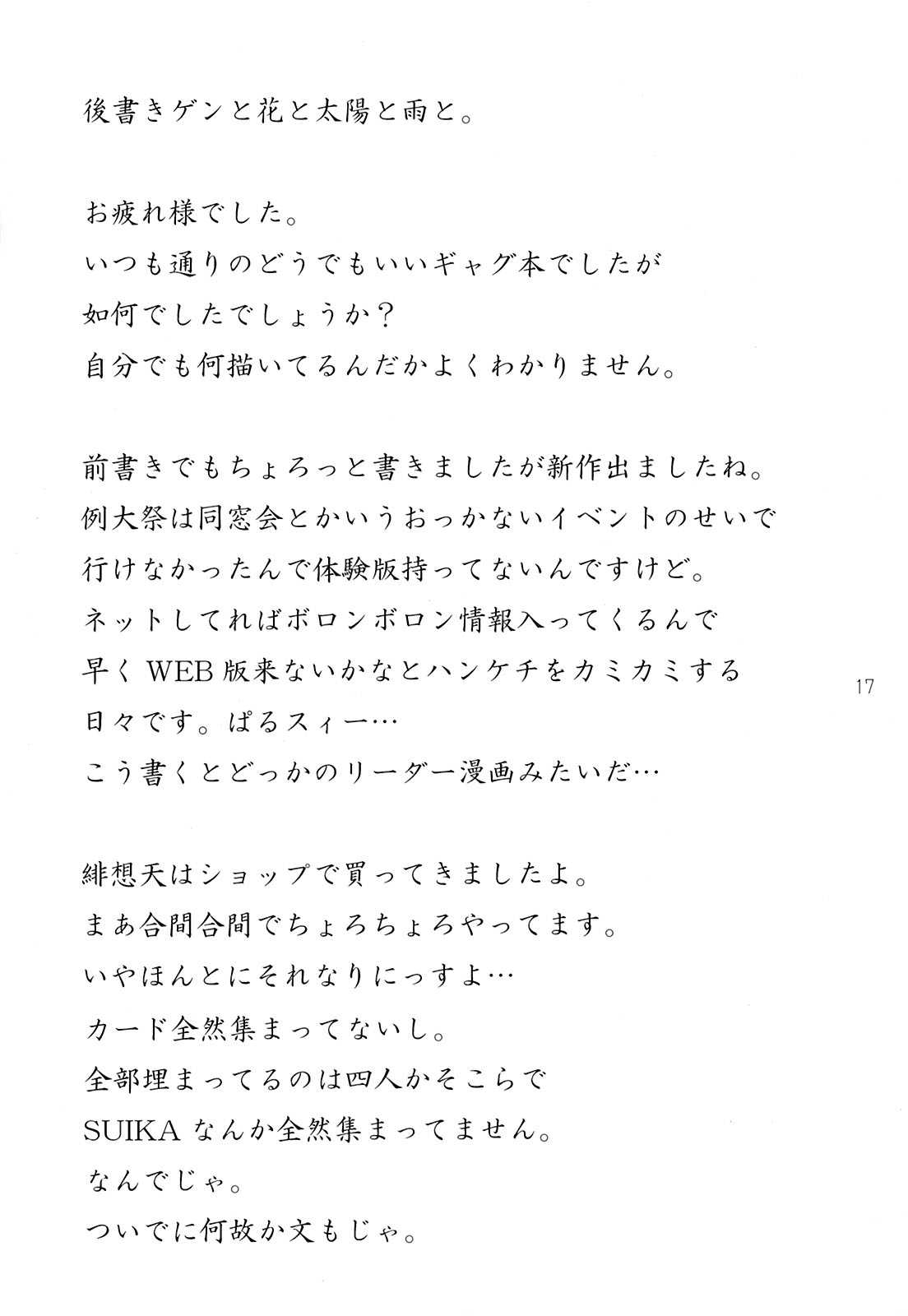 後書きゲンと花と太陽と雨と。

お疲れ様でした。
いつも通りのどうでもいいギャグ本でしたが
如何でしたでしょうか？
自分でも何描いてるんだかよくわかりません。

前書きでもちょろっと書きましたが新作出ましたね。
例大祭は同窓会とかいうおっかないイベントのせいで
行けなかったんで体験版持ってないんですけど。
ネットしてればボロンボロン情報入ってくるんで
早くWEB版来ないかなとハンケチをカミカミする
日々です。ぱるスィー…
こう書くとどっかのリーダー漫画みたいだ…

17

緋想天はショップで買ってきましたよ。
まあ合間合間でちょろちょろやってます。
いやほんとにそれなりにっすよ…
カード全然集まってないし。
全部埋まってるのは四人かそこらで
SUIKAなんか全然集まってません。
なんでじゃ。
ついでに何故か文もじゃ。